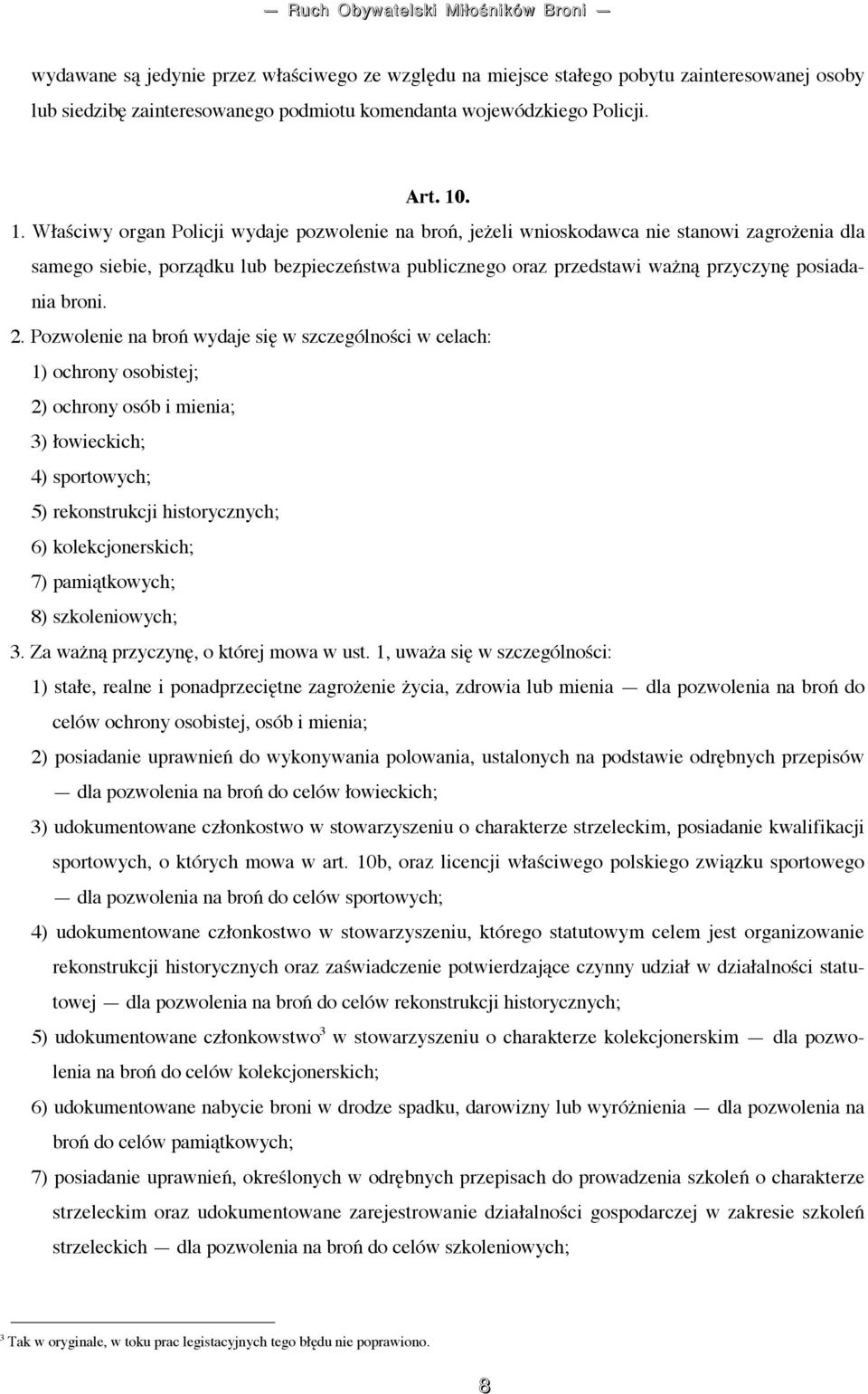 — Ruch Obywatelski Miłośników Broni —

wydawane są jedynie przez właściwego ze względu na miejsce stałego pobytu zainteresowanej osoby lub siedzibę zainteresowanego podmiotu komendanta wojewódzkiego Policji.

Art. 10.

1. Właściwy organ Policji wydaje pozwolenie na broń, jeżeli wnioskodawca nie stanowi zagrożenia dla samego siebie, porządku lub bezpieczeństwa publicznego oraz przedstawi ważną przyczynę posiadania broni.

2. Pozwolenie na broń wydaje się w szczególności w celach:

1) ochrony osobistej;

2) ochrony osób i mienia;

3) łowieckich;

4) sportowych;

5) rekonstrukcji historycznych;

6) kolekcjonerskich;

7) pamiątkowych;

8) szkoleniowych;

3. Za ważną przyczynę, o której mowa w ust. 1, uważa się w szczególności:

1) stałe, realne i ponadprzeciętne zagrożenie życia, zdrowia lub mienia — dla pozwolenia na broń do celów ochrony osobistej, osób i mienia;

2) posiadanie uprawnień do wykonywania polowania, ustalonych na podstawie odrębnych przepisów — dla pozwolenia na broń do celów łowieckich;

3) udokumentowane członkostwo w stowarzyszeniu o charakterze strzeleckim, posiadanie kwalifikacji sportowych, o których mowa w art. 10b, oraz licencji właściwego polskiego związku sportowego — dla pozwolenia na broń do celów sportowych;

4) udokumentowane członkostwo w stowarzyszeniu, którego statutowym celem jest organizowanie rekonstrukcji historycznych oraz zaświadczenie potwierdzające czynny udział w działalności statutowej — dla pozwolenia na broń do celów rekonstrukcji historycznych;

5) udokumentowane członkowstwo$^3$ w stowarzyszeniu o charakterze kolekcjonerskim — dla pozwolenia na broń do celów kolekcjonerskich;

6) udokumentowane nabycie broni w drodze spadku, darowizny lub wyróżnienia — dla pozwolenia na broń do celów pamiątkowych;

7) posiadanie uprawnień, określonych w odrębnych przepisach do prowadzenia szkoleń o charakterze strzeleckim oraz udokumentowane zarejestrowanie działalności gospodarczej w zakresie szkoleń strzeleckich — dla pozwolenia na broń do celów szkoleniowych;

$^3$ Tak w oryginale, w toku prac legistacyjnych tego błędu nie poprawiono.

8